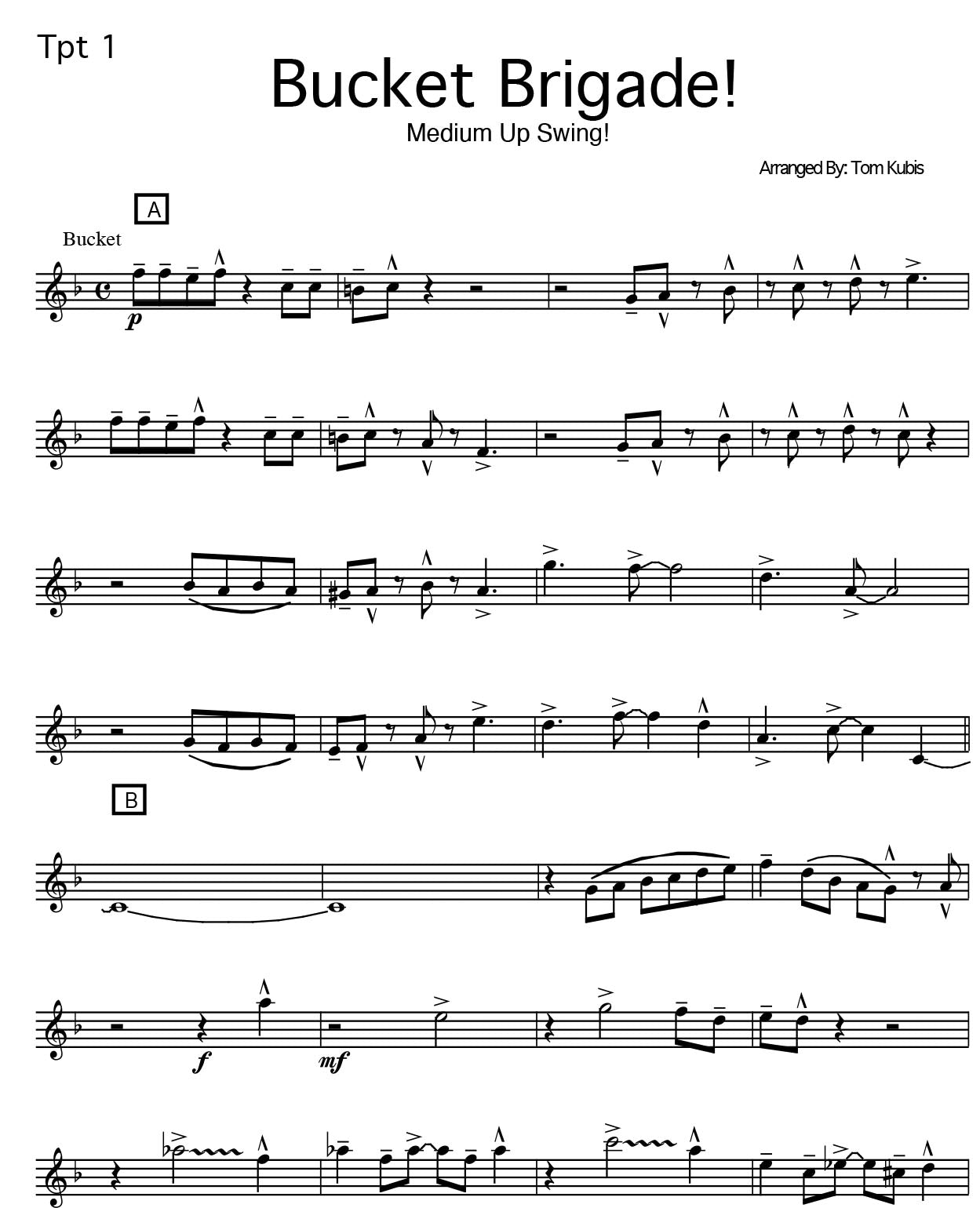 Tpt 1

Bucket Brigade!

Medium Up Swing!

Arranged By: Tom Kubis

A

Bucket

p

B

f

mf